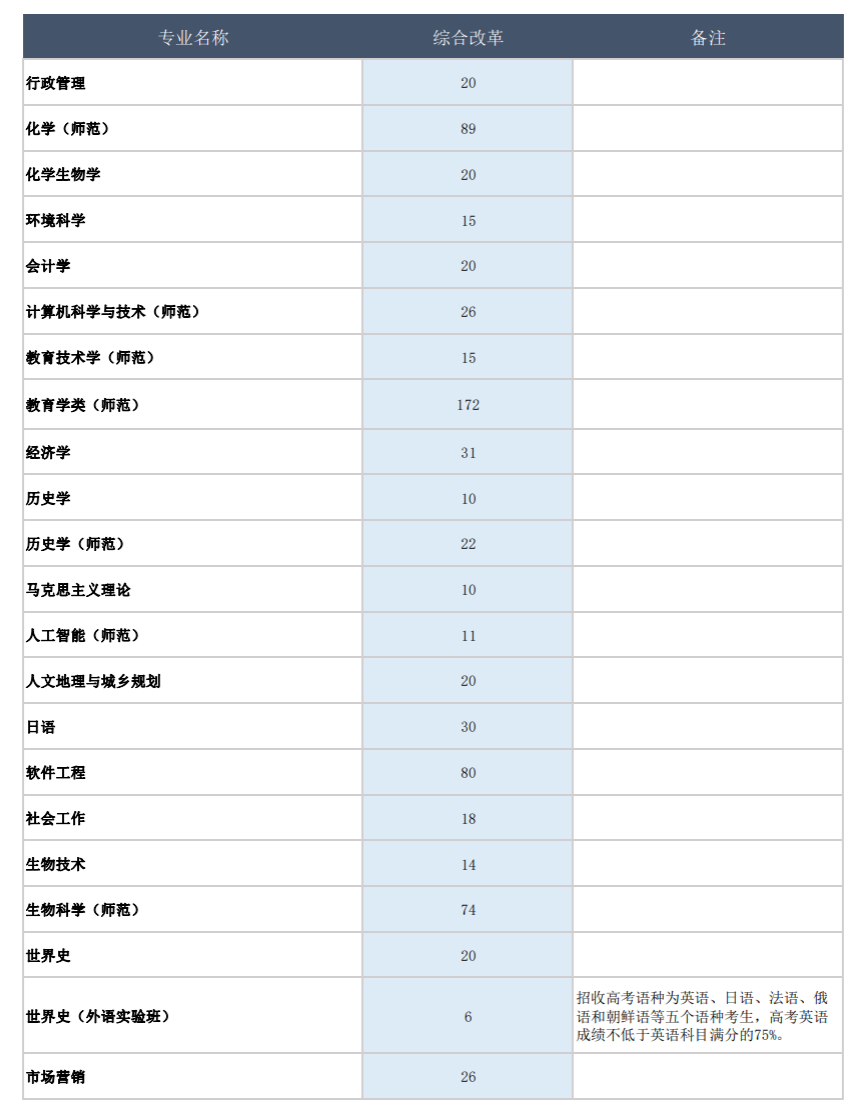 | 专业名称 | 综合改革 | 备注 |
|---|---|---|
| 行政管理 | 20 | |
| 化学（师范） | 89 | |
| 化学生物学 | 20 | |
| 环境科学 | 15 | |
| 会计学 | 20 | |
| 计算机科学与技术（师范） | 26 | |
| 教育技术学（师范） | 15 | |
| 教育学类（师范） | 172 | |
| 经济学 | 31 | |
| 历史学 | 10 | |
| 历史学（师范） | 22 | |
| 马克思主义理论 | 10 | |
| 人工智能（师范） | 11 | |
| 人文地理与城乡规划 | 20 | |
| 日语 | 30 | |
| 软件工程 | 80 | |
| 社会工作 | 18 | |
| 生物技术 | 14 | |
| 生物科学（师范） | 74 | |
| 世界史 | 20 | |
| 世界史（外语实验班） | 6 | 招收高考语种为英语、日语、法语、俄语和朝鲜语等五个语种考生，高考英语成绩不低于英语科目满分的75%。 |
| 市场营销 | 26 | |